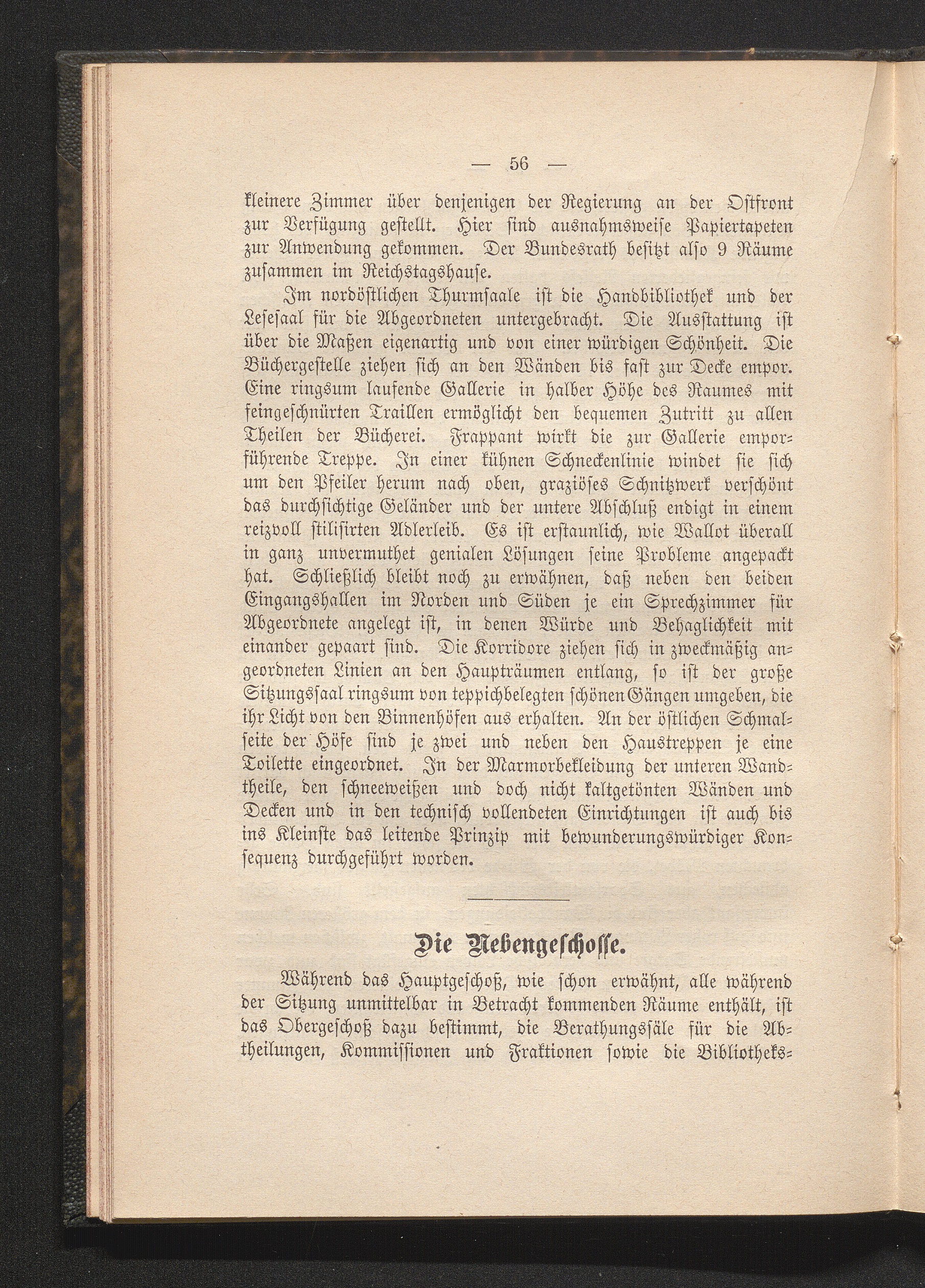 — 56 —

kleinere Zimmer über denjenigen der Regierung an der Ostfront zur Verfügung gestellt. Hier sind ausnahmsweise Papiertapeten zur Anwendung gekommen. Der Bundesrath besitzt also 9 Räume zusammen im Reichstagshause.

Im nordöstlichen Thurmsaale ist die Handbibliothek und der Lesesaal für die Abgeordneten untergebracht. Die Ausstattung ist über die Maßen eigenartig und von einer würdigen Schönheit. Die Büchergestelle ziehen sich an den Wänden bis fast zur Decke empor. Eine ringsum laufende Gallerie in halber Höhe des Raumes mit feingeschnürten Traillen ermöglicht den bequemen Zutritt zu allen Theilen der Bücherei. Frappant wirkt die zur Gallerie emporführende Treppe. In einer kühnen Schneckenlinie windet sie sich um den Pfeiler herum nach oben, graziöses Schnitzwerk verschönt das durchsichtige Geländer und der untere Abschluß endigt in einem reizvoll stilisirten Adlerleib. Es ist erstaunlich, wie Wallot überall in ganz unvermuthet genialen Lösungen seine Probleme angepackt hat. Schließlich bleibt noch zu erwähnen, daß neben den beiden Eingangshallen im Norden und Süden je ein Sprechzimmer für Abgeordnete angelegt ist, in denen Würde und Behaglichkeit mit einander gepaart sind. Die Korridore ziehen sich in zweckmäßig angeordneten Linien an den Haupträumen entlang, so ist der große Sitzungssaal ringsum von teppichbelegten schönen Gängen umgeben, die ihr Licht von den Binnenhöfen aus erhalten. An der östlichen Schmalseite der Höfe sind je zwei und neben den Haustreppen je eine Toilette eingeordnet. In der Marmorbekleidung der unteren Wandtheile, den schneeweißen und doch nicht kaltgetönten Wänden und Decken und in den technisch vollendeten Einrichtungen ist auch bis ins Kleinste das leitende Prinzip mit bewunderungswürdiger Konsequenz durchgeführt worden.

Die Nebengeschosse.

Während das Hauptgeschoß, wie schon erwähnt, alle während der Sitzung unmittelbar in Betracht kommenden Räume enthält, ist das Obergeschoß dazu bestimmt, die Berathungssäle für die Abtheilungen, Kommissionen und Fraktionen sowie die Bibliotheks-